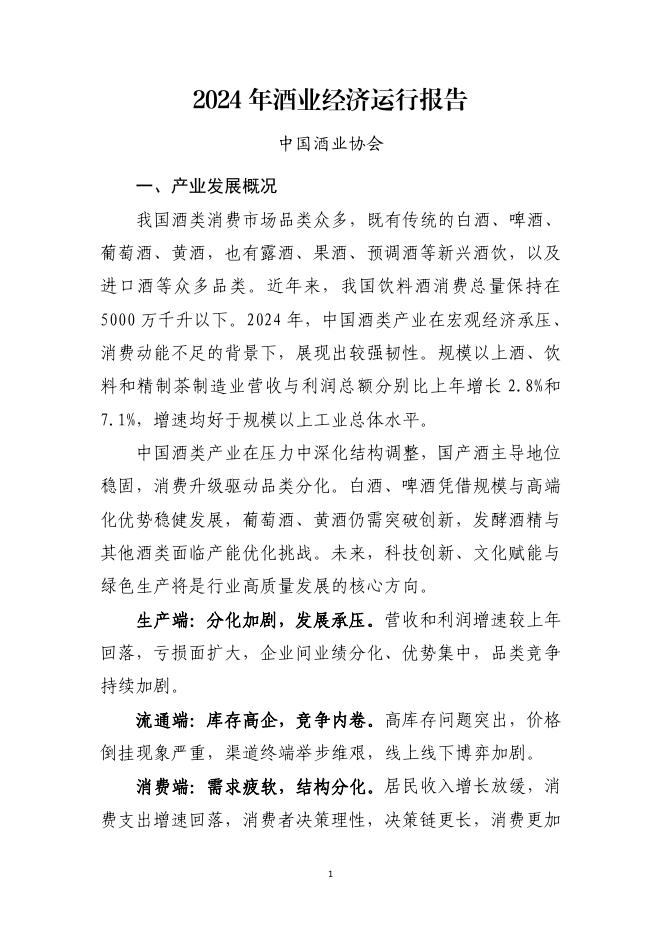 2024 年酒业经济运行报告

中国酒业协会

一、产业发展概况

我国酒类消费市场品类众多，既有传统的白酒、啤酒、葡萄酒、黄酒，也有露酒、果酒、预调酒等新兴酒饮，以及进口酒等众多品类。近年来，我国饮料酒消费总量保持在5000 万千升以下。2024 年，中国酒类产业在宏观经济承压、消费动能不足的背景下，展现出较强韧性。规模以上酒、饮料和精制茶制造业营收与利润总额分别比上年增长 2.8%和7.1%，增速均好于规模以上工业总体水平。

中国酒类产业在压力中深化结构调整，国产酒主导地位稳固，消费升级驱动品类分化。白酒、啤酒凭借规模与高端化优势稳健发展，葡萄酒、黄酒仍需突破创新，发酵酒精与其他酒类面临产能优化挑战。未来，科技创新、文化赋能与绿色生产将是行业高质量发展的核心方向。

生产端：分化加剧，发展承压。营收和利润增速较上年回落，亏损面扩大，企业间业绩分化、优势集中，品类竞争持续加剧。

流通端：库存高企，竞争内卷。高库存问题突出，价格倒挂现象严重，渠道终端举步维艰，线上线下博弈加剧。

消费端：需求疲软，结构分化。居民收入增长放缓，消费支出增速回落，消费者决策理性，决策链更长，消费更加

1